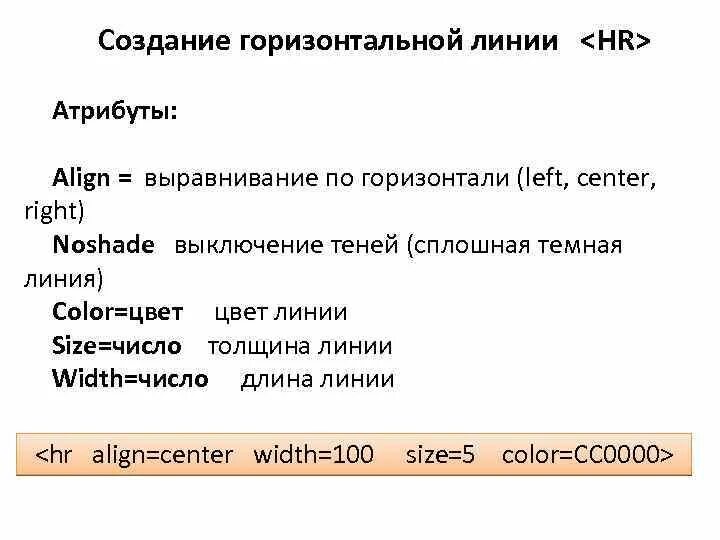 Создание горизонтальной линии <HR>

Атрибуты:

Align = выравнивание по горизонтали (left, center, right)
Noshade выключение теней (сплошная темная линия)
Color=цвет цвет линии
Size=число толщина линии
Width=число длина линии

<hr align=center width=100 size=5 color=CC0000>